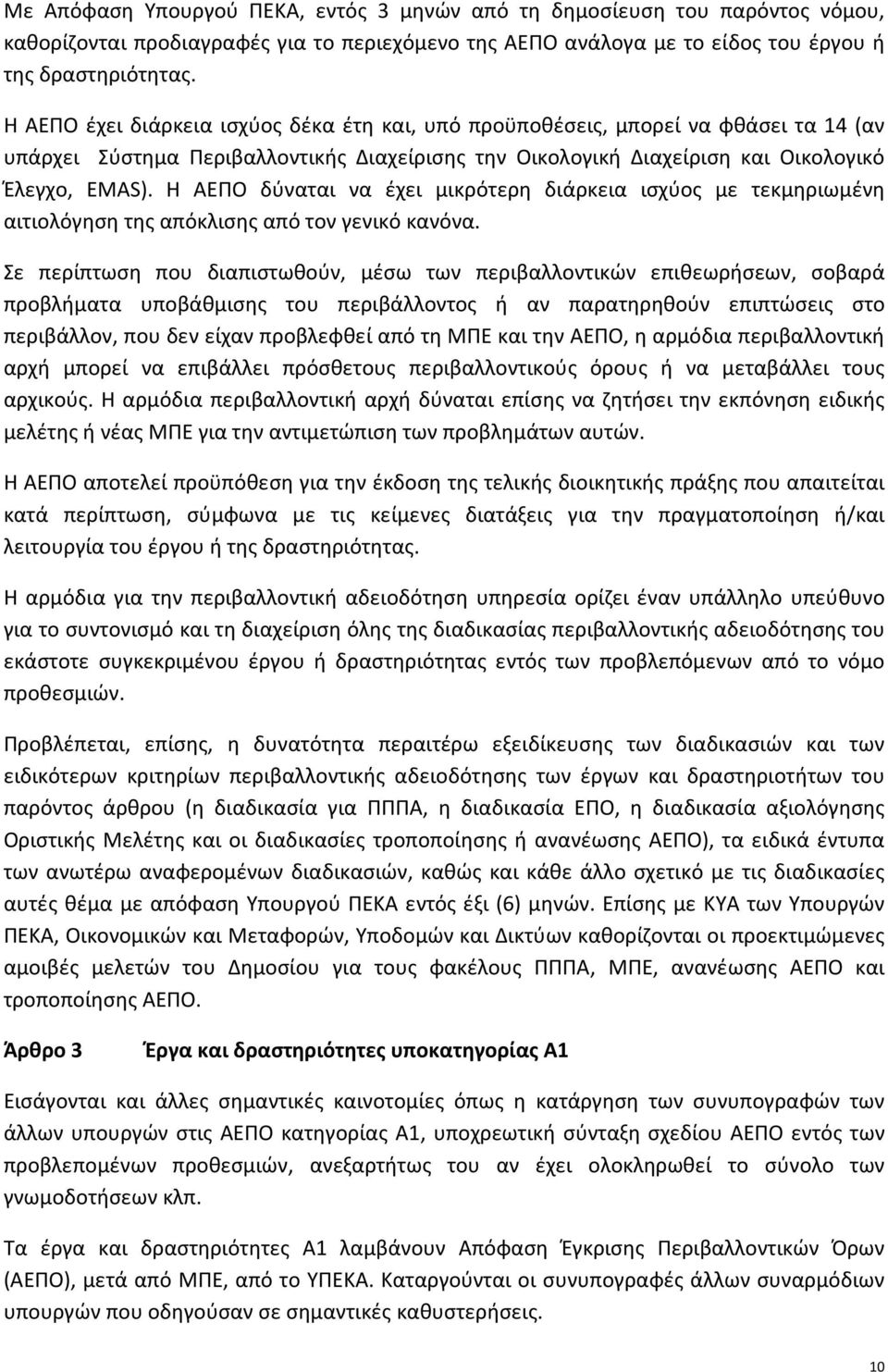 Με Απόφαση Υπουργού ΠΕΚΑ, εντός 3 μηνών από τη δημοσίευση του παρόντος νόμου, καθορίζονται προδιαγραφές για το περιεχόμενο της ΑΕΠΟ ανάλογα με το είδος του έργου ή της δραστηριότητας.

Η ΑΕΠΟ έχει διάρκεια ισχύος δέκα έτη και, υπό προϋποθέσεις, μπορεί να φθάσει τα 14 (αν υπάρχει Σύστημα Περιβαλλοντικής Διαχείρισης την Οικολογική Διαχείριση και Οικολογικό Έλεγχο, EMAS). Η ΑΕΠΟ δύναται να έχει μικρότερη διάρκεια ισχύος με τεκμηριωμένη αιτιολόγηση της απόκλισης από τον γενικό κανόνα.

Σε περίπτωση που διαπιστωθούν, μέσω των περιβαλλοντικών επιθεωρήσεων, σοβαρά προβλήματα υποβάθμισης του περιβάλλοντος ή αν παρατηρηθούν επιπτώσεις στο περιβάλλον, που δεν είχαν προβλεφθεί από τη ΜΠΕ και την ΑΕΠΟ, η αρμόδια περιβαλλοντική αρχή μπορεί να επιβάλλει πρόσθετους περιβαλλοντικούς όρους ή να μεταβάλλει τους αρχικούς. Η αρμόδια περιβαλλοντική αρχή δύναται επίσης να ζητήσει την εκπόνηση ειδικής μελέτης ή νέας ΜΠΕ για την αντιμετώπιση των προβλημάτων αυτών.

Η ΑΕΠΟ αποτελεί προϋπόθεση για την έκδοση της τελικής διοικητικής πράξης που απαιτείται κατά περίπτωση, σύμφωνα με τις κείμενες διατάξεις για την πραγματοποίηση ή/και λειτουργία του έργου ή της δραστηριότητας.

Η αρμόδια για την περιβαλλοντική αδειοδότηση υπηρεσία ορίζει έναν υπάλληλο υπεύθυνο για το συντονισμό και τη διαχείριση όλης της διαδικασίας περιβαλλοντικής αδειοδότησης του εκάστοτε συγκεκριμένου έργου ή δραστηριότητας εντός των προβλεπόμενων από το νόμο προθεσμιών.

Προβλέπεται, επίσης, η δυνατότητα περαιτέρω εξειδίκευσης των διαδικασιών και των ειδικότερων κριτηρίων περιβαλλοντικής αδειοδότησης των έργων και δραστηριοτήτων του παρόντος άρθρου (η διαδικασία για ΠΠΠΑ, η διαδικασία ΕΠΟ, η διαδικασία αξιολόγησης Οριστικής Μελέτης και οι διαδικασίες τροποποίησης ή ανανέωσης ΑΕΠΟ), τα ειδικά έντυπα των ανωτέρω αναφερομένων διαδικασιών, καθώς και κάθε άλλο σχετικό με τις διαδικασίες αυτές θέμα με απόφαση Υπουργού ΠΕΚΑ εντός έξι (6) μηνών. Επίσης με ΚΥΑ των Υπουργών ΠΕΚΑ, Οικονομικών και Μεταφορών, Υποδομών και Δικτύων καθορίζονται οι προεκτιμώμενες αμοιβές μελετών του Δημοσίου για τους φακέλους ΠΠΠΑ, ΜΠΕ, ανανέωσης ΑΕΠΟ και τροποποίησης ΑΕΠΟ.

Άρθρο 3 Έργα και δραστηριότητες υποκατηγορίας Α1

Εισάγονται και άλλες σημαντικές καινοτομίες όπως η κατάργηση των συνυπογραφών των άλλων υπουργών στις ΑΕΠΟ κατηγορίας Α1, υποχρεωτική σύνταξη σχεδίου ΑΕΠΟ εντός των προβλεπομένων προθεσμιών, ανεξαρτήτως του αν έχει ολοκληρωθεί το σύνολο των γνωμοδοτήσεων κλπ.

Τα έργα και δραστηριότητες Α1 λαμβάνουν Απόφαση Έγκρισης Περιβαλλοντικών Όρων (ΑΕΠΟ), μετά από ΜΠΕ, από το ΥΠΕΚΑ. Καταργούνται οι συνυπογραφές άλλων συναρμόδιων υπουργών που οδηγούσαν σε σημαντικές καθυστερήσεις.

10